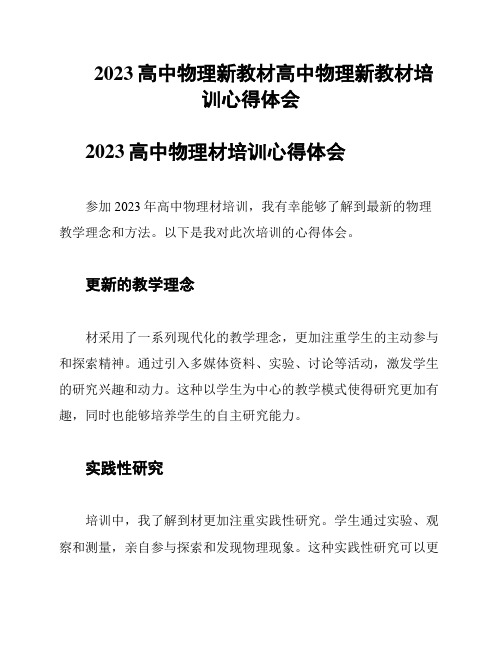 2023 高中物理新教材高中物理新教材培训心得体会

2023 高中物理材培训心得体会

参加 2023 年高中物理材培训，我有幸能够了解到最新的物理教学理念和方法。以下是我对此次培训的心得体会。

更新的教学理念

材采用了一系列现代化的教学理念，更加注重学生的主动参与和探索精神。通过引入多媒体资料、实验、讨论等活动，激发学生的研究兴趣和动力。这种以学生为中心的教学模式使得研究更加有趣，同时也能够培养学生的自主研究能力。

实践性研究

培训中，我了解到材更加注重实践性研究。学生通过实验、观察和测量，亲自参与探索和发现物理现象。这种实践性研究可以更